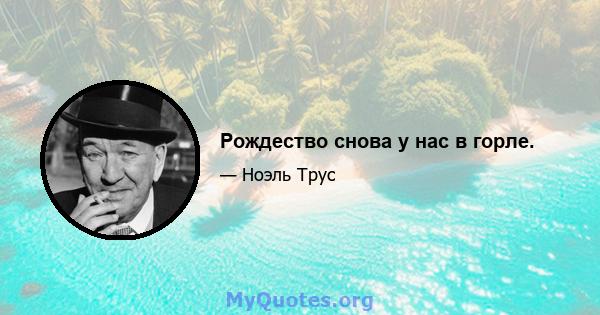 Рождество снова у нас в горле.

— Ноэль Трус

MyQuotes.org